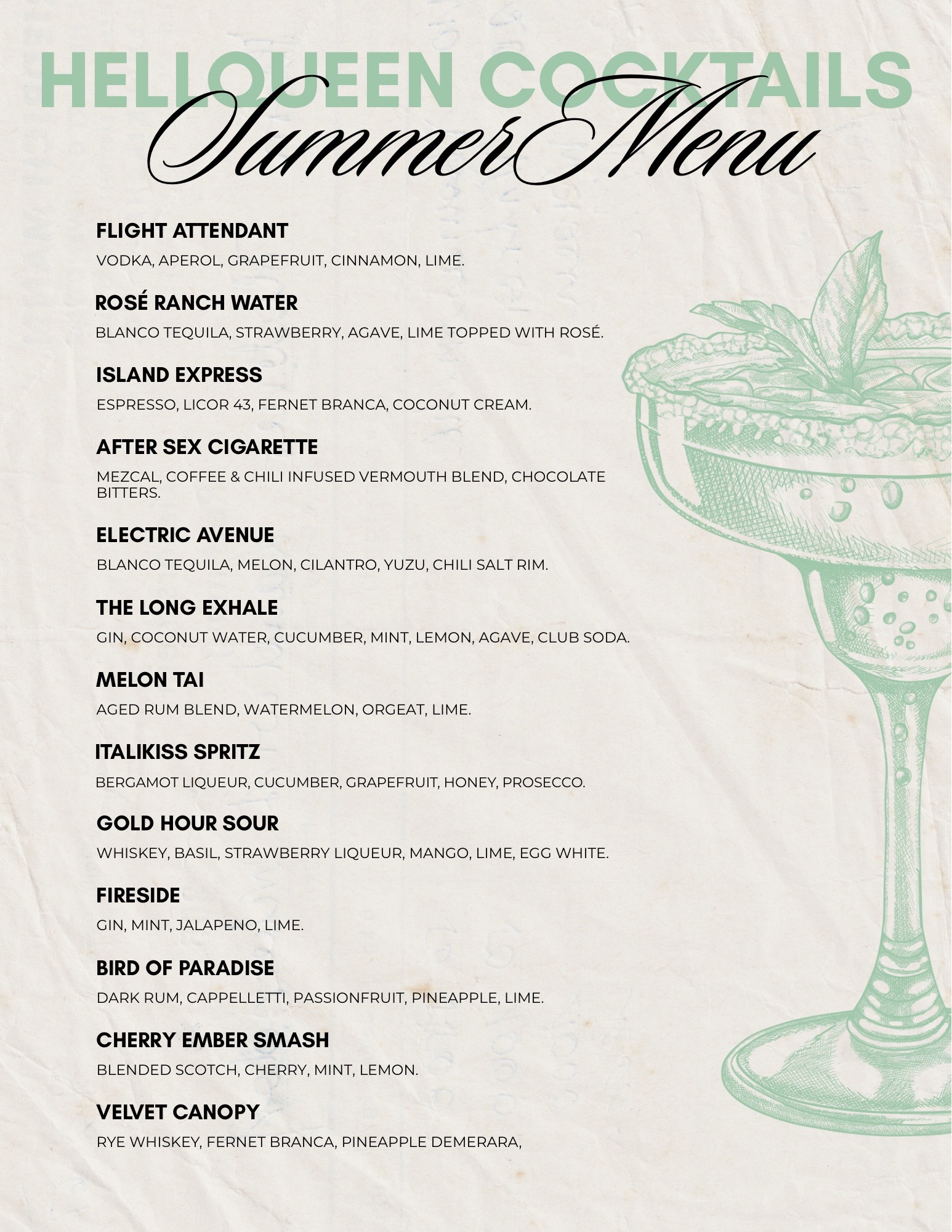 HELLQUEEN COCKTAILS
Summer Menu

FLIGHT ATTENDANT
VODKA, APEROL, GRAPEFRUIT, CINNAMON, LIME.

ROSÉ RANCH WATER
BLANCO TEQUILA, STRAWBERRY, AGAVE, LIME TOPPED WITH ROSÉ.

ISLAND EXPRESS
ESPRESSO, LICOR 43, FERNET BRANCA, COCONUT CREAM.

AFTER SEX CIGARETTE
MEZCAL, COFFEE & CHILI INFUSED VERMOUTH BLEND, CHOCOLATE BITTERS.

ELECTRIC AVENUE
BLANCO TEQUILA, MELON, CILANTRO, YUZU, CHILI SALT RIM.

THE LONG EXHALE
GIN, COCONUT WATER, CUCUMBER, MINT, LEMON, AGAVE, CLUB SODA.

MELON TAI
AGED RUM BLEND, WATERMELON, ORGEAT, LIME.

ITALIKISS SPRITZ
BERGAMOT LIQUEUR, CUCUMBER, GRAPEFRUIT, HONEY, PROSECCO.

GOLD HOUR SOUR
WHISKEY, BASIL, STRAWBERRY LIQUEUR, MANGO, LIME, EGG WHITE.

FIRESIDE
GIN, MINT, JALAPENO, LIME.

BIRD OF PARADISE
DARK RUM, CAPPELLETTI, PASSIONFRUIT, PINEAPPLE, LIME.

CHERRY EMBER SMASH
BLENDED SCOTCH, CHERRY, MINT, LEMON.

VELVET CANOPY
RYE WHISKEY, FERNET BRANCA, PINEAPPLE DEMERARA,